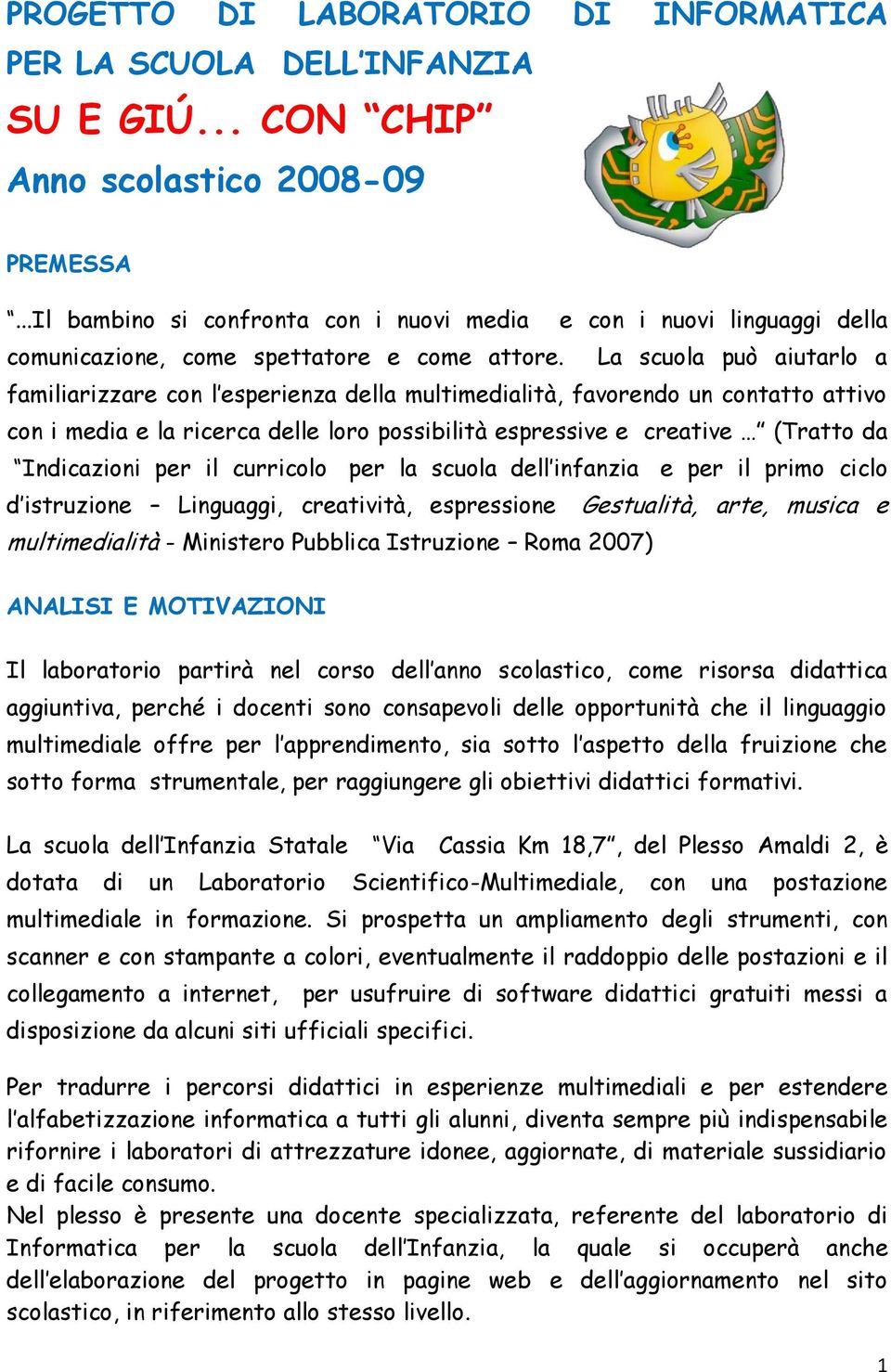 PROGETTO DI LABORATORIO DI INFORMATICA PER LA SCUOLA DELL'INFANZIA

SU E GIÚ... CON "CHIP"

Anno scolastico 2008-09

PREMESSA

"...Il bambino si confronta con i nuovi media e con i nuovi linguaggi della comunicazione, come spettatore e come attore. La scuola può aiutarlo a familiarizzare con l'esperienza della multimedialità, favorendo un contatto attivo con i media e la ricerca delle loro possibilità espressive e creative ..." (Tratto da "Indicazioni per il curricolo per la scuola dell'infanzia e per il primo ciclo d'istruzione – Linguaggi, creatività, espressione Gestualità, arte, musica e multimedialità - Ministero Pubblica Istruzione – Roma 2007)

ANALISI E MOTIVAZIONI

Il laboratorio partirà nel corso dell'anno scolastico, come risorsa didattica aggiuntiva, perché i docenti sono consapevoli delle opportunità che il linguaggio multimediale offre per l'apprendimento, sia sotto l'aspetto della fruizione che sotto forma strumentale, per raggiungere gli obiettivi didattici formativi.

La scuola dell'Infanzia Statale "Via Cassia Km 18,7", del Plesso Amaldi 2, è dotata di un Laboratorio Scientifico-Multimediale, con una postazione multimediale in formazione. Si prospetta un ampliamento degli strumenti, con scanner e con stampante a colori, eventualmente il raddoppio delle postazioni e il collegamento a internet, per usufruire di software didattici gratuiti messi a disposizione da alcuni siti ufficiali specifici.

Per tradurre i percorsi didattici in esperienze multimediali e per estendere l'alfabetizzazione informatica a tutti gli alunni, diventa sempre più indispensabile rifornire i laboratori di attrezzature idonee, aggiornate, di materiale sussidiario e di facile consumo.
Nel plesso è presente una docente specializzata, referente del laboratorio di Informatica per la scuola dell'Infanzia, la quale si occuperà anche dell'elaborazione del progetto in pagine web e dell'aggiornamento nel sito scolastico, in riferimento allo stesso livello.

1